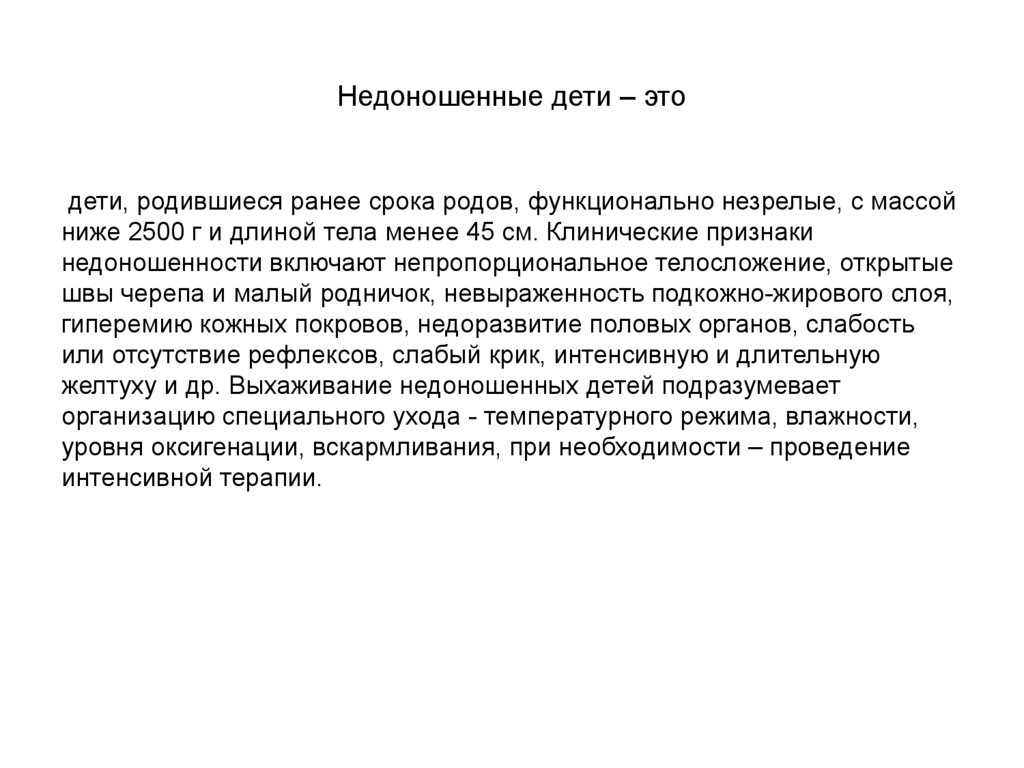 Недоношенные дети – это

дети, родившиеся ранее срока родов, функционально незрелые, с массой ниже 2500 г и длиной тела менее 45 см. Клинические признаки недоношенности включают непропорциональное телосложение, открытые швы черепа и малый родничок, невыраженность подкожно-жирового слоя, гиперемию кожных покровов, недоразвитие половых органов, слабость или отсутствие рефлексов, слабый крик, интенсивную и длительную желтуху и др. Выхаживание недоношенных детей подразумевает организацию специального ухода - температурного режима, влажности, уровня оксигенации, вскармливания, при необходимости – проведение интенсивной терапии.